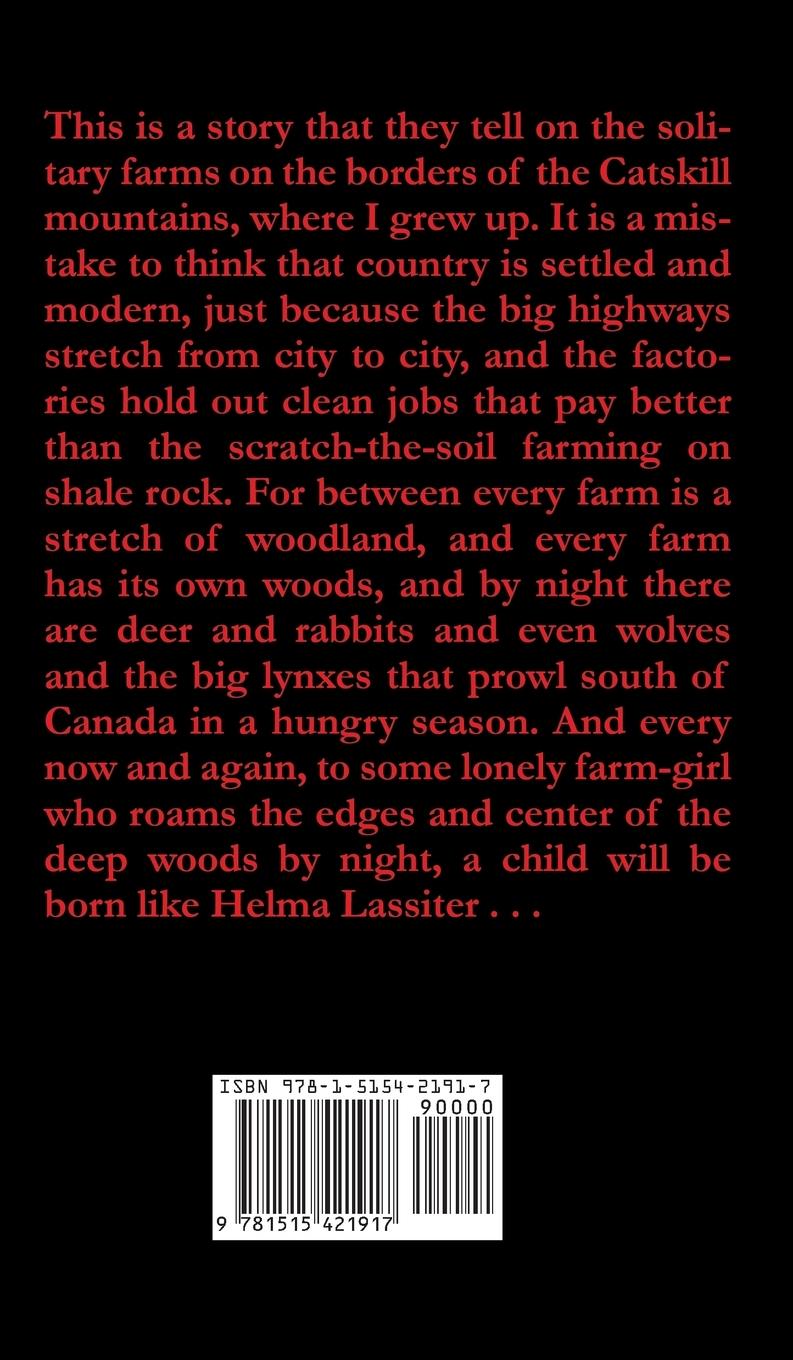 This is a story that they tell on the solitary farms on the borders of the Catskill mountains, where I grew up. It is a mistake to think that country is settled and modern, just because the big highways stretch from city to city, and the factories hold out clean jobs that pay better than the scratch-the-soil farming on shale rock. For between every farm is a stretch of woodland, and every farm has its own woods, and by night there are deer and rabbits and even wolves and the big lynxes that prowl south of Canada in a hungry season. And every now and again, to some lonely farm-girl who roams the edges and center of the deep woods by night, a child will be born like Helma Lassiter . . .

ISBN 978-1-5154-2191-7

90000

9 781515 421917